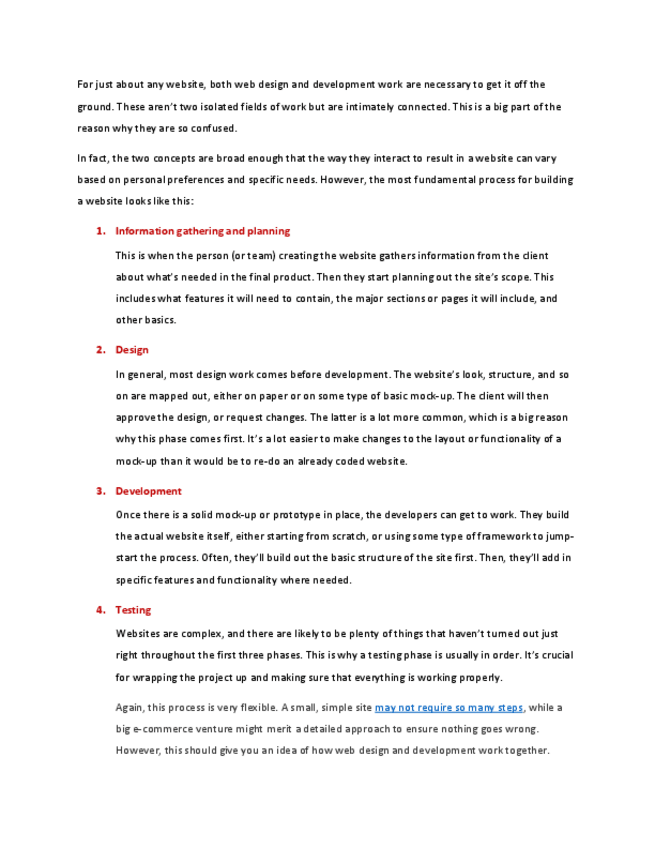 For just about any website, both web design and development work are necessary to get it off the ground. These aren't two isolated fields of work but are intimately connected. This is a big part of the reason why they are so confused.

In fact, the two concepts are broad enough that the way they interact to result in a website can vary based on personal preferences and specific needs. However, the most fundamental process for building a website looks like this:

1. Information gathering and planning

This is when the person (or team) creating the website gathers information from the client about what's needed in the final product. Then they start planning out the site's scope. This includes what features it will need to contain, the major sections or pages it will include, and other basics.

2. Design

In general, most design work comes before development. The website's look, structure, and so on are mapped out, either on paper or on some type of basic mock-up. The client will then approve the design, or request changes. The latter is a lot more common, which is a big reason why this phase comes first. It's a lot easier to make changes to the layout or functionality of a mock-up than it would be to re-do an already coded website.

3. Development

Once there is a solid mock-up or prototype in place, the developers can get to work. They build the actual website itself, either starting from scratch, or using some type of framework to jump-start the process. Often, they'll build out the basic structure of the site first. Then, they'll add in specific features and functionality where needed.

4. Testing

Websites are complex, and there are likely to be plenty of things that haven't turned out just right throughout the first three phases. This is why a testing phase is usually in order. It's crucial for wrapping the project up and making sure that everything is working properly.

Again, this process is very flexible. A small, simple site may not require so many steps, while a big e-commerce venture might merit a detailed approach to ensure nothing goes wrong. However, this should give you an idea of how web design and development work together.